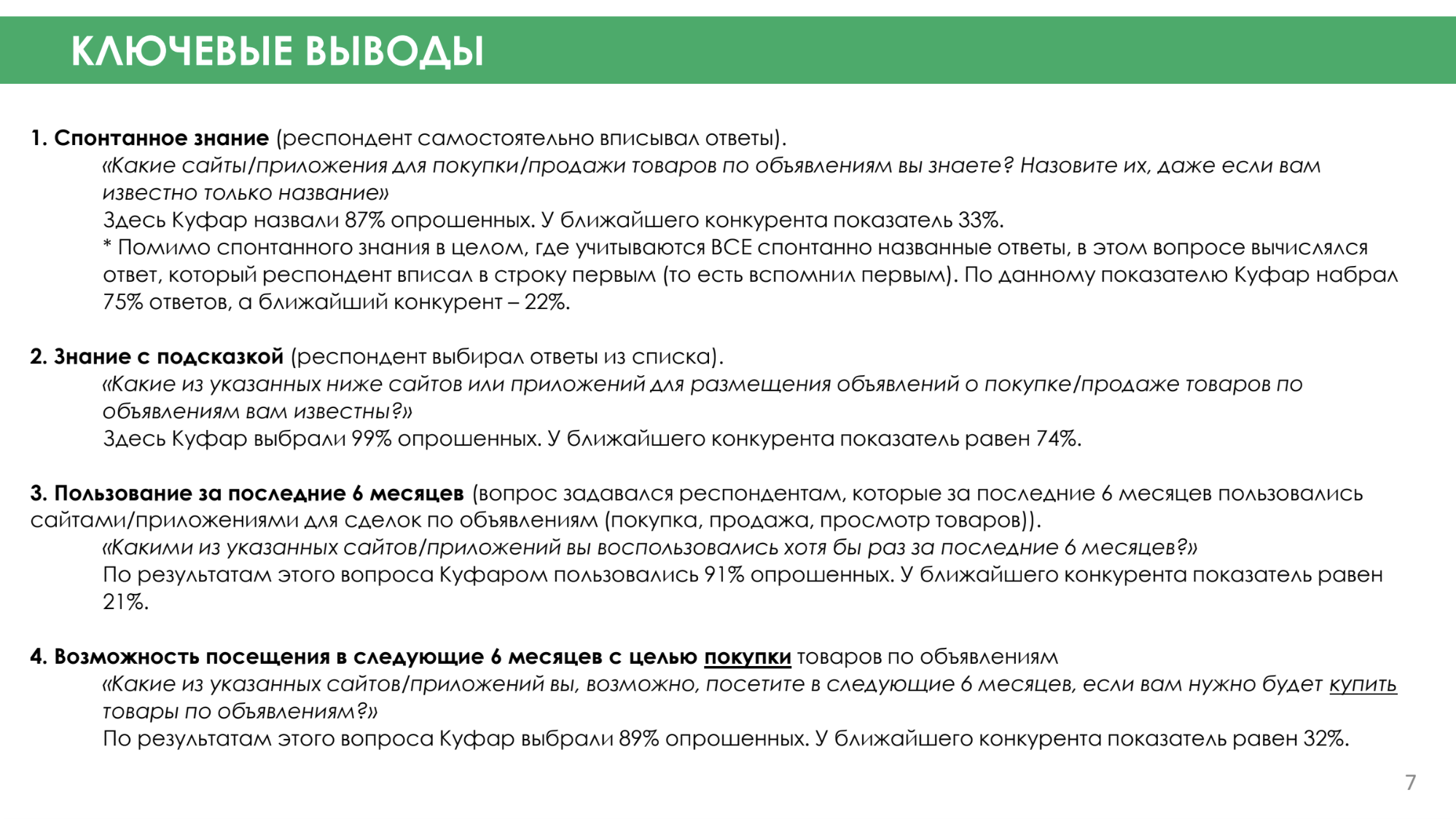 КЛЮЧЕВЫЕ ВЫВОДЫ

1. Спонтанное знание (респондент самостоятельно вписывал ответы).
«Какие сайты/приложения для покупки/продажи товаров по объявлениям вы знаете? Назовите их, даже если вам известно только название»
Здесь Куфар назвали 87% опрошенных. У ближайшего конкурента показатель 33%.
* Помимо спонтанного знания в целом, где учитываются ВСЕ спонтанно названные ответы, в этом вопросе вычислялся ответ, который респондент вписал в строку первым (то есть вспомнил первым). По данному показателю Куфар набрал 75% ответов, а ближайший конкурент – 22%.

2. Знание с подсказкой (респондент выбирал ответы из списка).
«Какие из указанных ниже сайтов или приложений для размещения объявлений о покупке/продаже товаров по объявлениям вам известны?»
Здесь Куфар выбрали 99% опрошенных. У ближайшего конкурента показатель равен 74%.

3. Пользование за последние 6 месяцев (вопрос задавался респондентам, которые за последние 6 месяцев пользовались сайтами/приложениями для сделок по объявлениям (покупка, продажа, просмотр товаров)).
«Какими из указанных сайтов/приложений вы воспользовались хотя бы раз за последние 6 месяцев?»
По результатам этого вопроса Куфаром пользовались 91% опрошенных. У ближайшего конкурента показатель равен 21%.

4. Возможность посещения в следующие 6 месяцев с целью покупки товаров по объявлениям
«Какие из указанных сайтов/приложений вы, возможно, посетите в следующие 6 месяцев, если вам нужно будет купить товары по объявлениям?»
По результатам этого вопроса Куфар выбрали 89% опрошенных. У ближайшего конкурента показатель равен 32%.

7